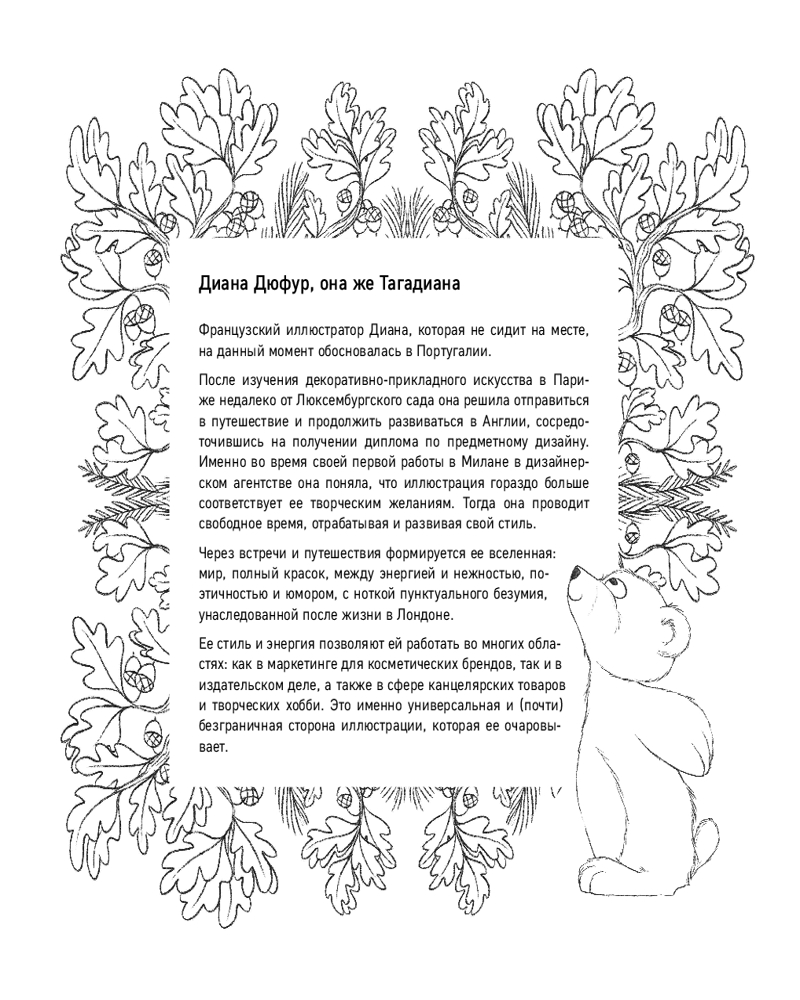 Диана Дюфур, она же Тагадиана

Французский иллюстратор Диана, которая не сидит на месте, на данный момент обосновалась в Португалии.

После изучения декоративно-прикладного искусства в Париже недалеко от Люксембургского сада она решила отправиться в путешествие и продолжить развиваться в Англии, сосредоточившись на получении диплома по предметному дизайну. Именно во время своей первой работы в Милане в дизайнерском агентстве она поняла, что иллюстрация гораздо больше соответствует ее творческим желаниям. Тогда она проводит свободное время, отрабатывая и развивая свой стиль.

Через встречи и путешествия формируется ее вселенная: мир, полный красок, между энергией и нежностью, поэтичностью и юмором, с ноткой пунктуального безумия, унаследованной после жизни в Лондоне.

Ее стиль и энергия позволяют ей работать во многих областях: как в маркетинге для косметических брендов, так и в издательском деле, а также в сфере канцелярских товаров и творческих хобби. Это именно универсальная и (почти) безграничная сторона иллюстрации, которая ее очаровывает.